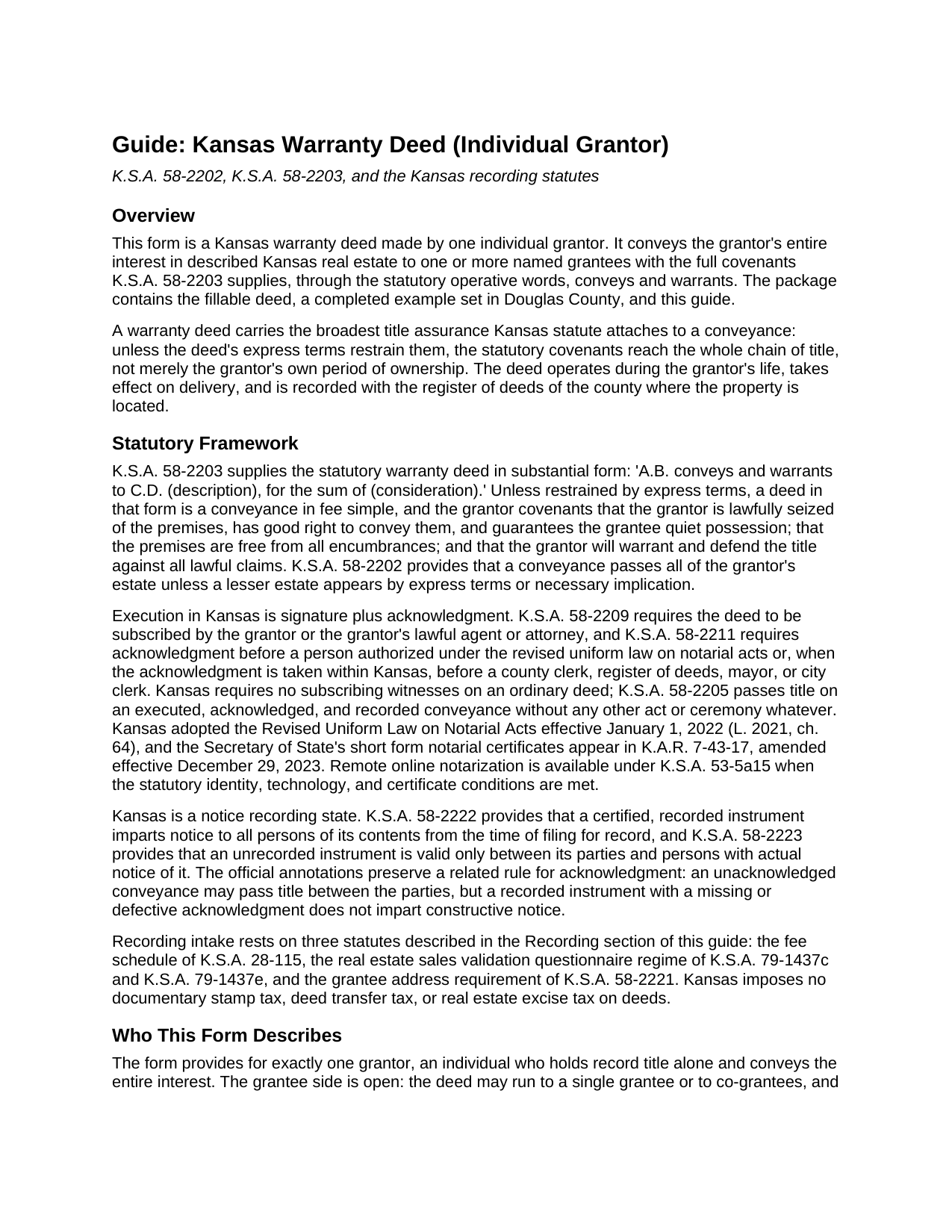 Guide: Kansas Warranty Deed (Individual Grantor)

K.S.A. 58-2202, K.S.A. 58-2203, and the Kansas recording statutes

Overview

This form is a Kansas warranty deed made by one individual grantor. It conveys the grantor's entire interest in described Kansas real estate to one or more named grantees with the full covenants K.S.A. 58-2203 supplies, through the statutory operative words, conveys and warrants. The package contains the fillable deed, a completed example set in Douglas County, and this guide.

A warranty deed carries the broadest title assurance Kansas statute attaches to a conveyance: unless the deed's express terms restrain them, the statutory covenants reach the whole chain of title, not merely the grantor's own period of ownership. The deed operates during the grantor's life, takes effect on delivery, and is recorded with the register of deeds of the county where the property is located.

Statutory Framework

K.S.A. 58-2203 supplies the statutory warranty deed in substantial form: 'A.B. conveys and warrants to C.D. (description), for the sum of (consideration).' Unless restrained by express terms, a deed in that form is a conveyance in fee simple, and the grantor covenants that the grantor is lawfully seized of the premises, has good right to convey them, and guarantees the grantee quiet possession; that the premises are free from all encumbrances; and that the grantor will warrant and defend the title against all lawful claims. K.S.A. 58-2202 provides that a conveyance passes all of the grantor's estate unless a lesser estate appears by express terms or necessary implication.

Execution in Kansas is signature plus acknowledgment. K.S.A. 58-2209 requires the deed to be subscribed by the grantor or the grantor's lawful agent or attorney, and K.S.A. 58-2211 requires acknowledgment before a person authorized under the revised uniform law on notarial acts or, when the acknowledgment is taken within Kansas, before a county clerk, register of deeds, mayor, or city clerk. Kansas requires no subscribing witnesses on an ordinary deed; K.S.A. 58-2205 passes title on an executed, acknowledged, and recorded conveyance without any other act or ceremony whatever. Kansas adopted the Revised Uniform Law on Notarial Acts effective January 1, 2022 (L. 2021, ch. 64), and the Secretary of State's short form notarial certificates appear in K.A.R. 7-43-17, amended effective December 29, 2023. Remote online notarization is available under K.S.A. 53-5a15 when the statutory identity, technology, and certificate conditions are met.

Kansas is a notice recording state. K.S.A. 58-2222 provides that a certified, recorded instrument imparts notice to all persons of its contents from the time of filing for record, and K.S.A. 58-2223 provides that an unrecorded instrument is valid only between its parties and persons with actual notice of it. The official annotations preserve a related rule for acknowledgment: an unacknowledged conveyance may pass title between the parties, but a recorded instrument with a missing or defective acknowledgment does not impart constructive notice.

Recording intake rests on three statutes described in the Recording section of this guide: the fee schedule of K.S.A. 28-115, the real estate sales validation questionnaire regime of K.S.A. 79-1437c and K.S.A. 79-1437e, and the grantee address requirement of K.S.A. 58-2221. Kansas imposes no documentary stamp tax, deed transfer tax, or real estate excise tax on deeds.

Who This Form Describes

The form provides for exactly one grantor, an individual who holds record title alone and conveys the entire interest. The grantee side is open: the deed may run to a single grantee or to co-grantees, and